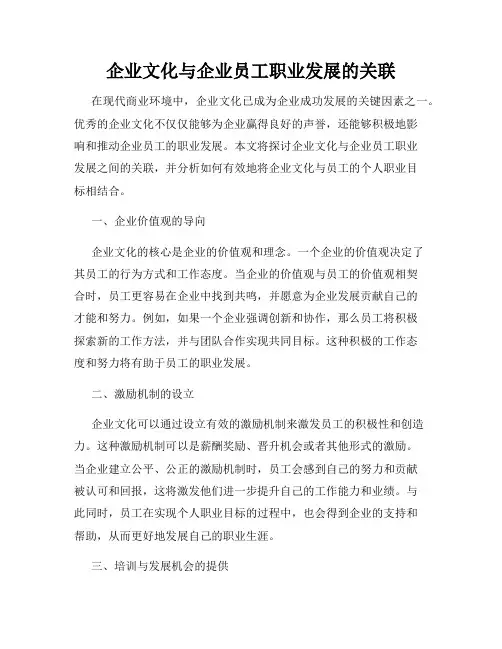 企业文化与企业员工职业发展的关联

在现代商业环境中，企业文化已成为企业成功发展的关键因素之一。优秀的企业文化不仅仅能够为企业赢得良好的声誉，还能够积极地影响和推动企业员工的职业发展。本文将探讨企业文化与企业员工职业发展之间的关联，并分析如何有效地将企业文化与员工的个人职业目标相结合。

一、企业价值观的导向

企业文化的核心是企业的价值观和理念。一个企业的价值观决定了其员工的行为方式和工作态度。当企业的价值观与员工的价值观相契合时，员工更容易在企业中找到共鸣，并愿意为企业发展贡献自己的才能和努力。例如，如果一个企业强调创新和协作，那么员工将积极探索新的工作方法，并与团队合作实现共同目标。这种积极的工作态度和努力将有助于员工的职业发展。

二、激励机制的设立

企业文化可以通过设立有效的激励机制来激发员工的积极性和创造力。这种激励机制可以是薪酬奖励、晋升机会或者其他形式的激励。当企业建立公平、公正的激励机制时，员工会感到自己的努力和贡献被认可和回报，这将激发他们进一步提升自己的工作能力和业绩。与此同时，员工在实现个人职业目标的过程中，也会得到企业的支持和帮助，从而更好地发展自己的职业生涯。

三、培训与发展机会的提供